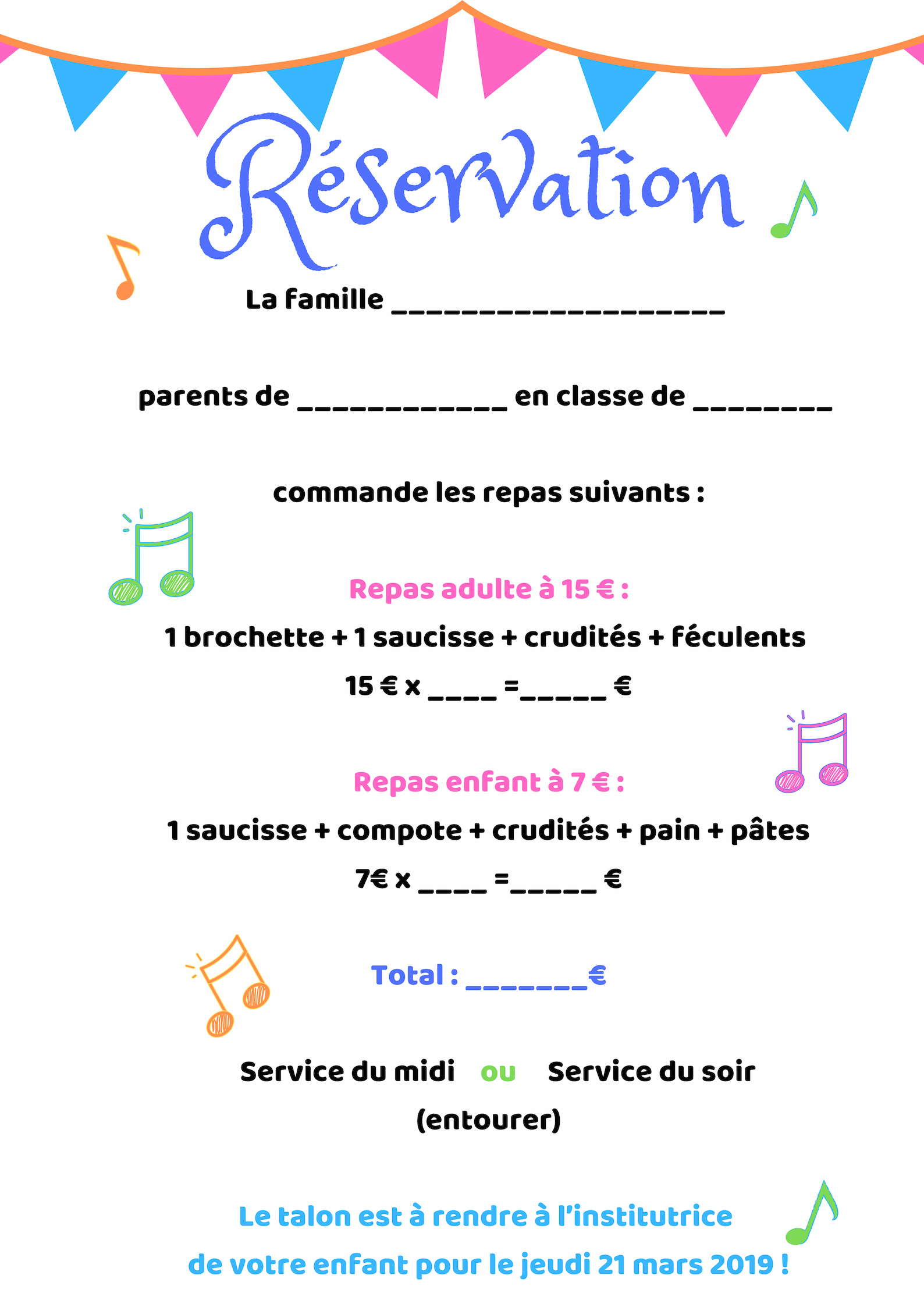 Réservation

La famille ____________________

parents de ____________ en classe de ________

commande les repas suivants :

Repas adulte à 15 € :

1 brochette + 1 saucisse + crudités + féculents

15 € x ____ =_____ €

Repas enfant à 7 € :

1 saucisse + compote + crudités + pain + pâtes

7€ x ____ =_____ €

Total : _______€

Service du midi ou Service du soir

(entourer)

Le talon est à rendre à l'institutrice de votre enfant pour le jeudi 21 mars 2019 !